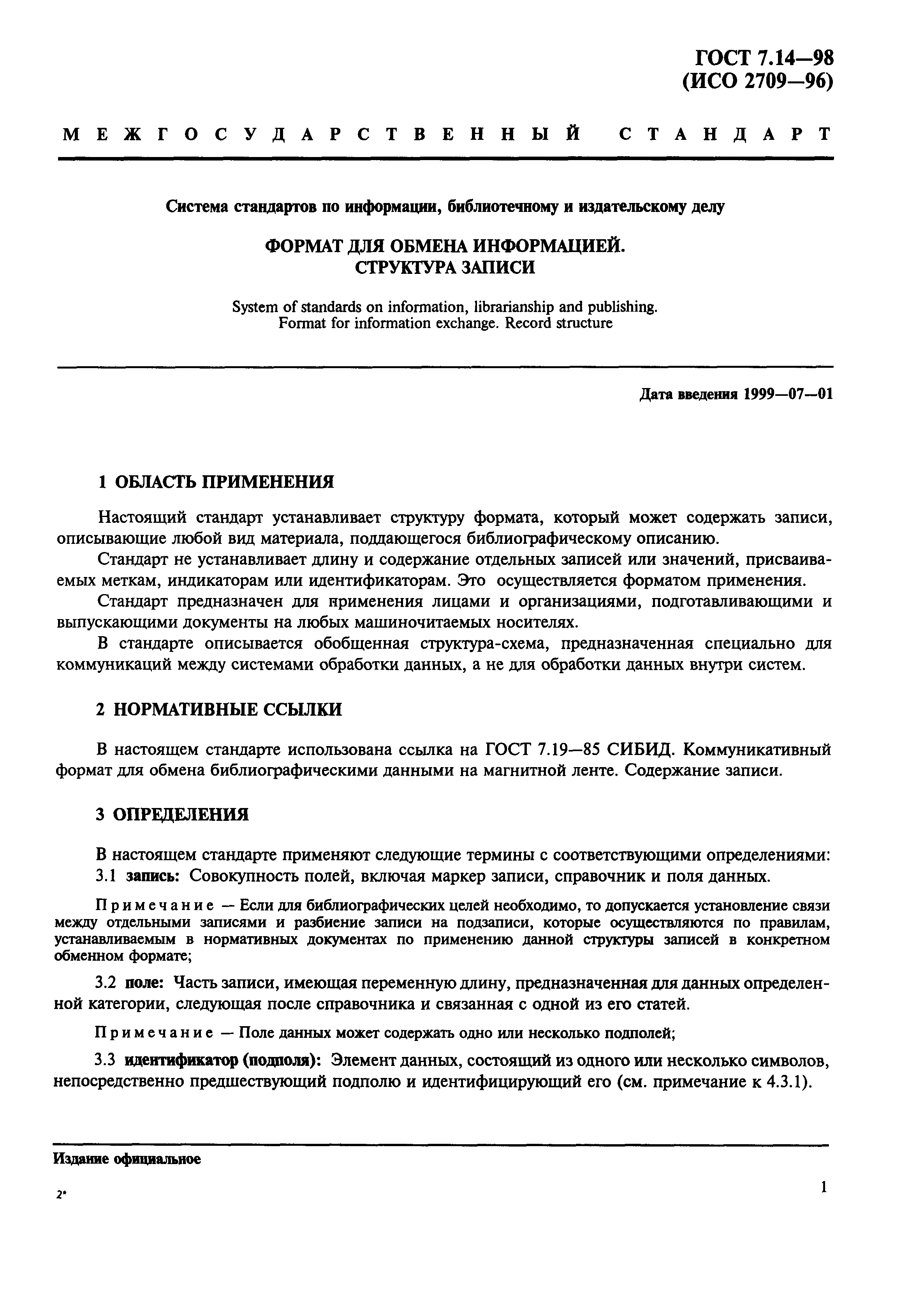 ГОСТ 7.14—98
(ИСО 2709—96)

МЕЖГОСУДАРСТВЕННЫЙ СТАНДАРТ

Система стандартов по информации, библиотечному и издательскому делу

ФОРМАТ ДЛЯ ОБМЕНА ИНФОРМАЦИЕЙ.
СТРУКТУРА ЗАПИСИ

System of standards on information, librarianship and publishing.
Format for information exchange. Record structure

Дата введения 1999—07—01

1 ОБЛАСТЬ ПРИМЕНЕНИЯ

Настоящий стандарт устанавливает структуру формата, который может содержать записи, описывающие любой вид материала, поддающегося библиографическому описанию.

Стандарт не устанавливает длину и содержание отдельных записей или значений, присваиваемых меткам, индикаторам или идентификаторам. Это осуществляется форматом применения.

Стандарт предназначен для применения лицами и организациями, подготавливающими и выпускающими документы на любых машиночитаемых носителях.

В стандарте описывается обобщенная структура-схема, предназначенная специально для коммуникаций между системами обработки данных, а не для обработки данных внутри систем.

2 НОРМАТИВНЫЕ ССЫЛКИ

В настоящем стандарте использована ссылка на ГОСТ 7.19—85 СИБИД. Коммуникативный формат для обмена библиографическими данными на магнитной ленте. Содержание записи.

3 ОПРЕДЕЛЕНИЯ

В настоящем стандарте применяют следующие термины с соответствующими определениями:

3.1 запись: Совокупность полей, включая маркер записи, справочник и поля данных.

Примечание — Если для библиографических целей необходимо, то допускается установление связи между отдельными записями и разбиение записи на подзаписи, которые осуществляются по правилам, устанавливаемым в нормативных документах по применению данной структуры записей в конкретном обменном формате;

3.2 поле: Часть записи, имеющая переменную длину, предназначенная для данных определенной категории, следующая после справочника и связанная с одной из его статей.

Примечание — Поле данных может содержать одно или несколько подполей;

3.3 идентификатор (подполя): Элемент данных, состоящий из одного или несколько символов, непосредственно предшествующий подполю и идентифицирующий его (см. примечание к 4.3.1).

Издание официальное

2*

1